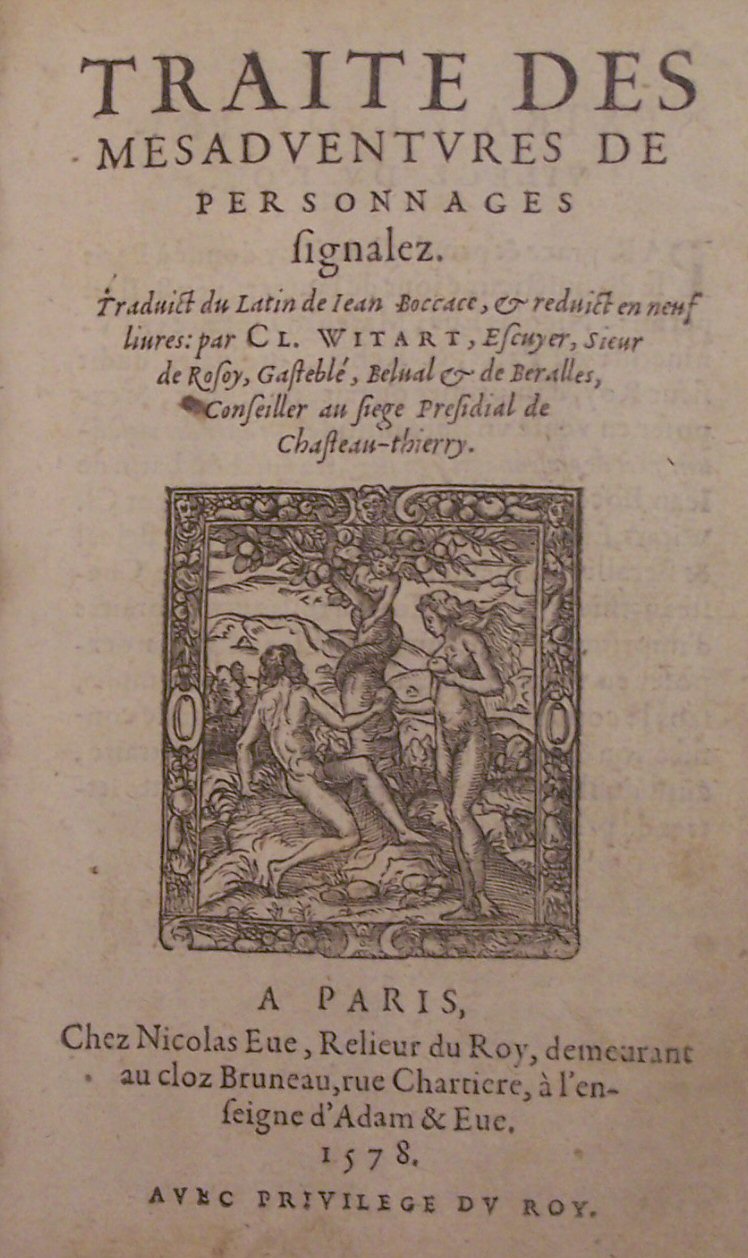 TRAITE DES MESADVENTVRES DE PERSONNAGES ſignalez.

Traduict du Latin de Iean Boccace, & reduict en neuf liures: par CL. WITART, Eſcuyer, Sieur de Roſoy, Gaſteblé, Belual & de Beralles, Conſeiller au ſiege Preſidial de Chaſteau-thierry.

A PARIS,
Chez Nicolas Eue, Relieur du Roy, demeurant au cloz Bruneau, rue Chartiere, à l'enſeigne d'Adam & Eue.
1578.

AVEC PRIVILEGE DV ROY.